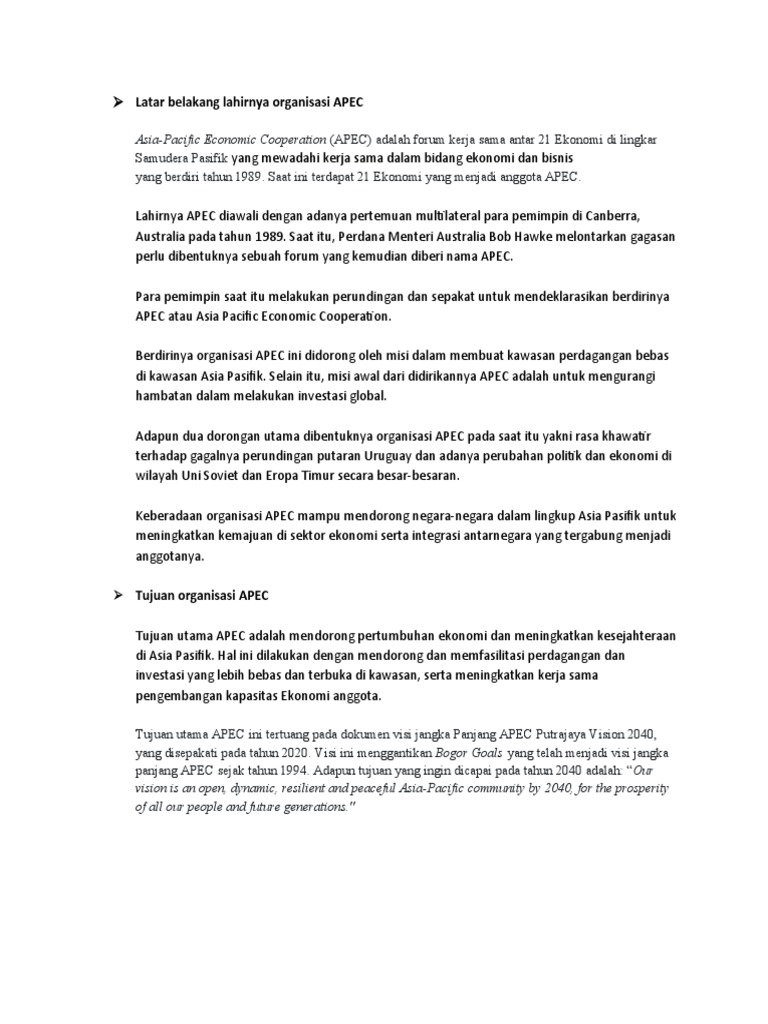 ➤ Latar belakang lahirnya organisasi APEC

Asia-Pacific Economic Cooperation (APEC) adalah forum kerja sama antar 21 Ekonomi di lingkar Samudera Pasifik yang mewadahi kerja sama dalam bidang ekonomi dan bisnis yang berdiri tahun 1989. Saat ini terdapat 21 Ekonomi yang menjadi anggota APEC.

Lahirnya APEC diawali dengan adanya pertemuan multilateral para pemimpin di Canberra, Australia pada tahun 1989. Saat itu, Perdana Menteri Australia Bob Hawke melontarkan gagasan perlu dibentuknya sebuah forum yang kemudian diberi nama APEC.

Para pemimpin saat itu melakukan perundingan dan sepakat untuk mendeklarasikan berdirinya APEC atau Asia Pacific Economic Cooperation.

Berdirinya organisasi APEC ini didorong oleh misi dalam membuat kawasan perdagangan bebas di kawasan Asia Pasifik. Selain itu, misi awal dari didirikannya APEC adalah untuk mengurangi hambatan dalam melakukan investasi global.

Adapun dua dorongan utama dibentuknya organisasi APEC pada saat itu yakni rasa khawatir terhadap gagalnya perundingan putaran Uruguay dan adanya perubahan politik dan ekonomi di wilayah Uni Soviet dan Eropa Timur secara besar-besaran.

Keberadaan organisasi APEC mampu mendorong negara-negara dalam lingkup Asia Pasifik untuk meningkatkan kemajuan di sektor ekonomi serta integrasi antarnegara yang tergabung menjadi anggotanya.

➤ Tujuan organisasi APEC

Tujuan utama APEC adalah mendorong pertumbuhan ekonomi dan meningkatkan kesejahteraan di Asia Pasifik. Hal ini dilakukan dengan mendorong dan memfasilitasi perdagangan dan investasi yang lebih bebas dan terbuka di kawasan, serta meningkatkan kerja sama pengembangan kapasitas Ekonomi anggota.

Tujuan utama APEC ini tertuang pada dokumen visi jangka Panjang APEC Putrajaya Vision 2040, yang disepakati pada tahun 2020. Visi ini menggantikan Bogor Goals yang telah menjadi visi jangka panjang APEC sejak tahun 1994. Adapun tujuan yang ingin dicapai pada tahun 2040 adalah: "Our vision is an open, dynamic, resilient and peaceful Asia-Pacific community by 2040, for the prosperity of all our people and future generations."